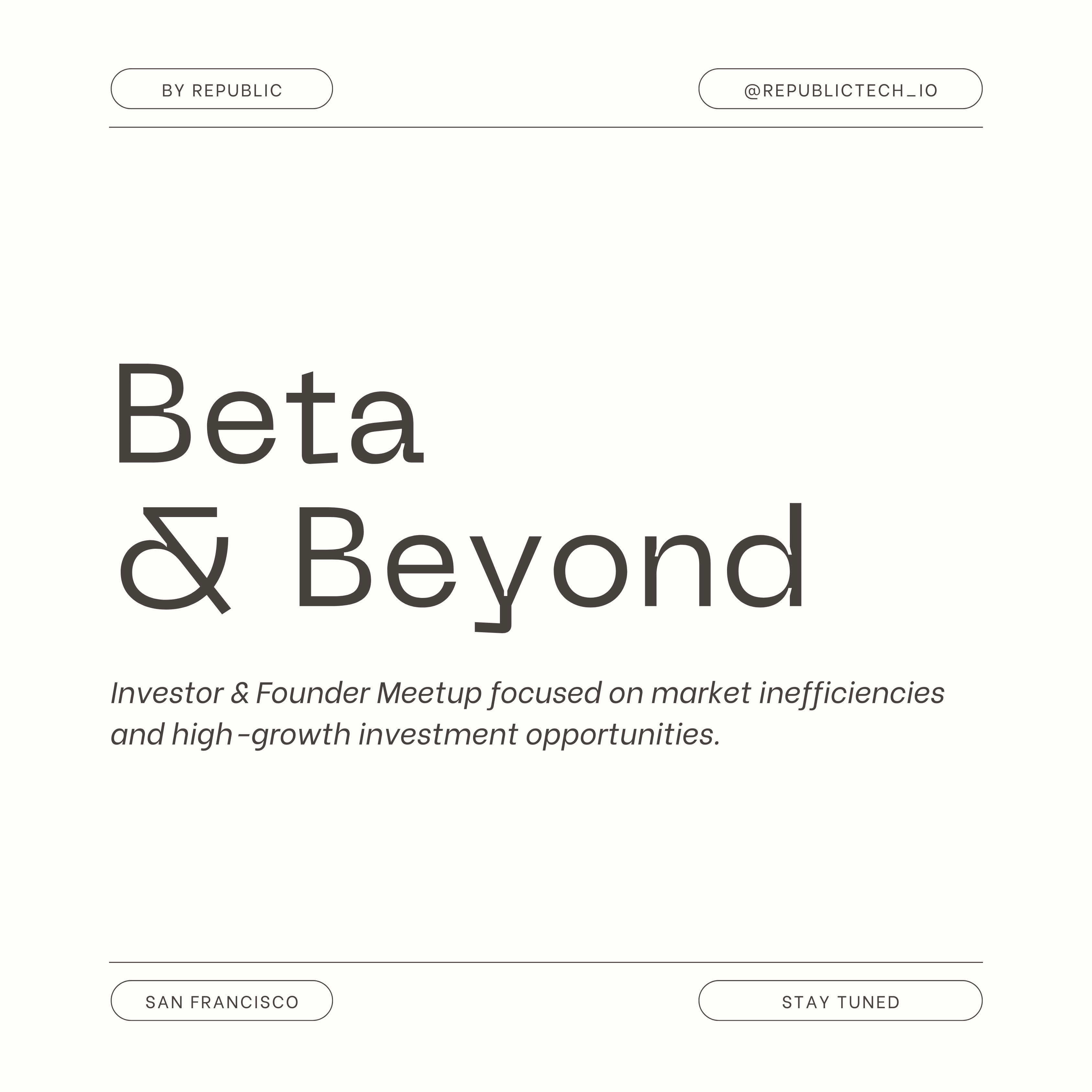 BY REPUBLIC

@REPUBLICTECH_IO

Beta
& Beyond

Investor & Founder Meetup focused on market inefficiencies and high-growth investment opportunities.

SAN FRANCISCO

STAY TUNED